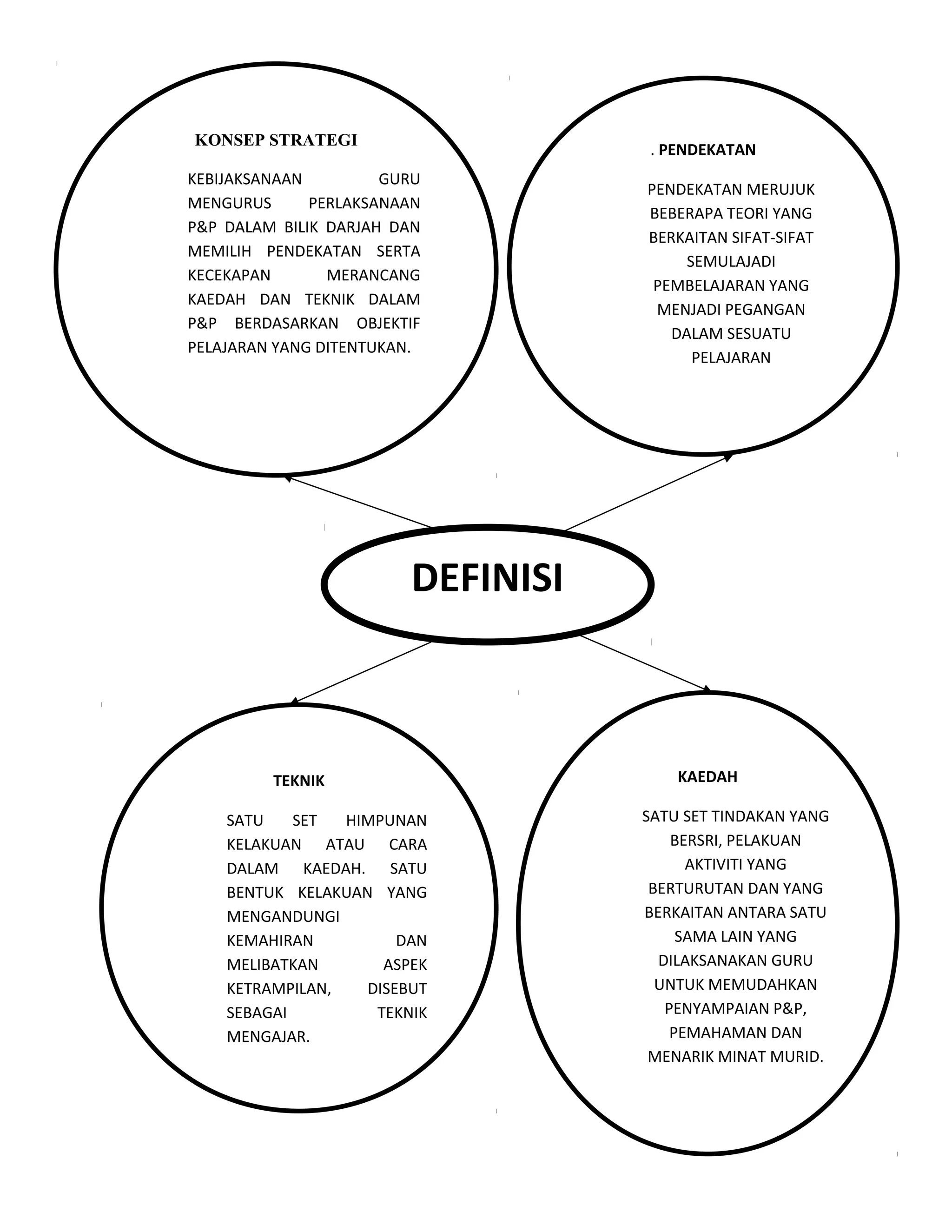 KONSEP STRATEGI

KEBIJAKSANAAN GURU MENGURUS PERLAKSANAAN P&P DALAM BILIK DARJAH DAN MEMILIH PENDEKATAN SERTA KECEKAPAN MERANCANG KAEDAH DAN TEKNIK DALAM P&P BERDASARKAN OBJEKTIF PELAJARAN YANG DITENTUKAN.

. PENDEKATAN

PENDEKATAN MERUJUK BEBERAPA TEORI YANG BERKAITAN SIFAT-SIFAT SEMULAJADI PEMBELAJARAN YANG MENJADI PEGANGAN DALAM SESUATU PELAJARAN

DEFINISI

TEKNIK

SATU SET HIMPUNAN KELAKUAN ATAU CARA DALAM KAEDAH. SATU BENTUK KELAKUAN YANG MENGANDUNGI KEMAHIRAN DAN MELIBATKAN ASPEK KETRAMPILAN, DISEBUT SEBAGAI TEKNIK MENGAJAR.

KAEDAH

SATU SET TINDAKAN YANG BERSRI, PELAKUAN AKTIVITI YANG BERTURUTAN DAN YANG BERKAITAN ANTARA SATU SAMA LAIN YANG DILAKSANAKAN GURU UNTUK MEMUDAHKAN PENYAMPAIAN P&P, PEMAHAMAN DAN MENARIK MINAT MURID.